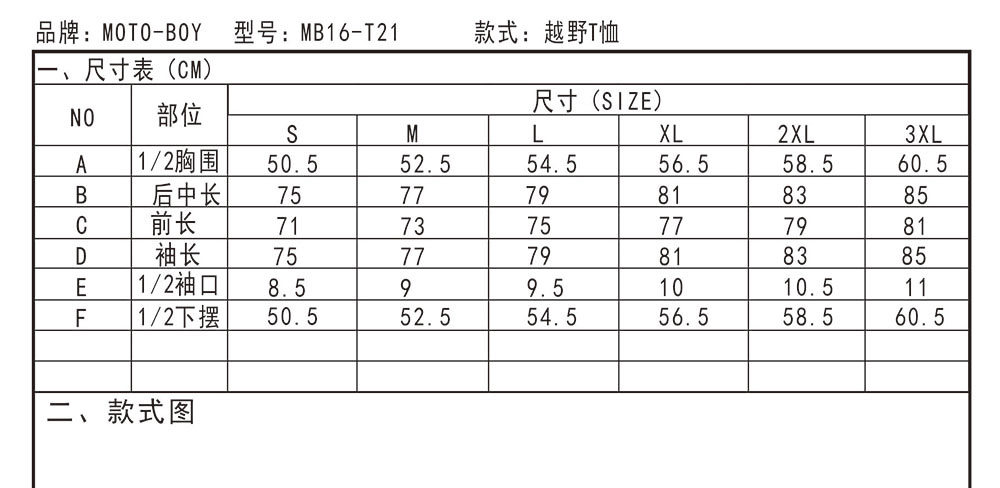 品牌：MOTO-BOY　型号：MB16-T21　款式：越野T恤

一、尺寸表（CM）

| NO | 部位 | 尺寸（SIZE） | | | | | |
|---|---|---|---|---|---|---|---|
| | | S | M | L | XL | 2XL | 3XL |
| A | 1/2胸围 | 50.5 | 52.5 | 54.5 | 56.5 | 58.5 | 60.5 |
| B | 后中长 | 75 | 77 | 79 | 81 | 83 | 85 |
| C | 前长 | 71 | 73 | 75 | 77 | 79 | 81 |
| D | 袖长 | 75 | 77 | 79 | 81 | 83 | 85 |
| E | 1/2袖口 | 8.5 | 9 | 9.5 | 10 | 10.5 | 11 |
| F | 1/2下摆 | 50.5 | 52.5 | 54.5 | 56.5 | 58.5 | 60.5 |
| | | | | | | | |
| | | | | | | | |

二、款式图